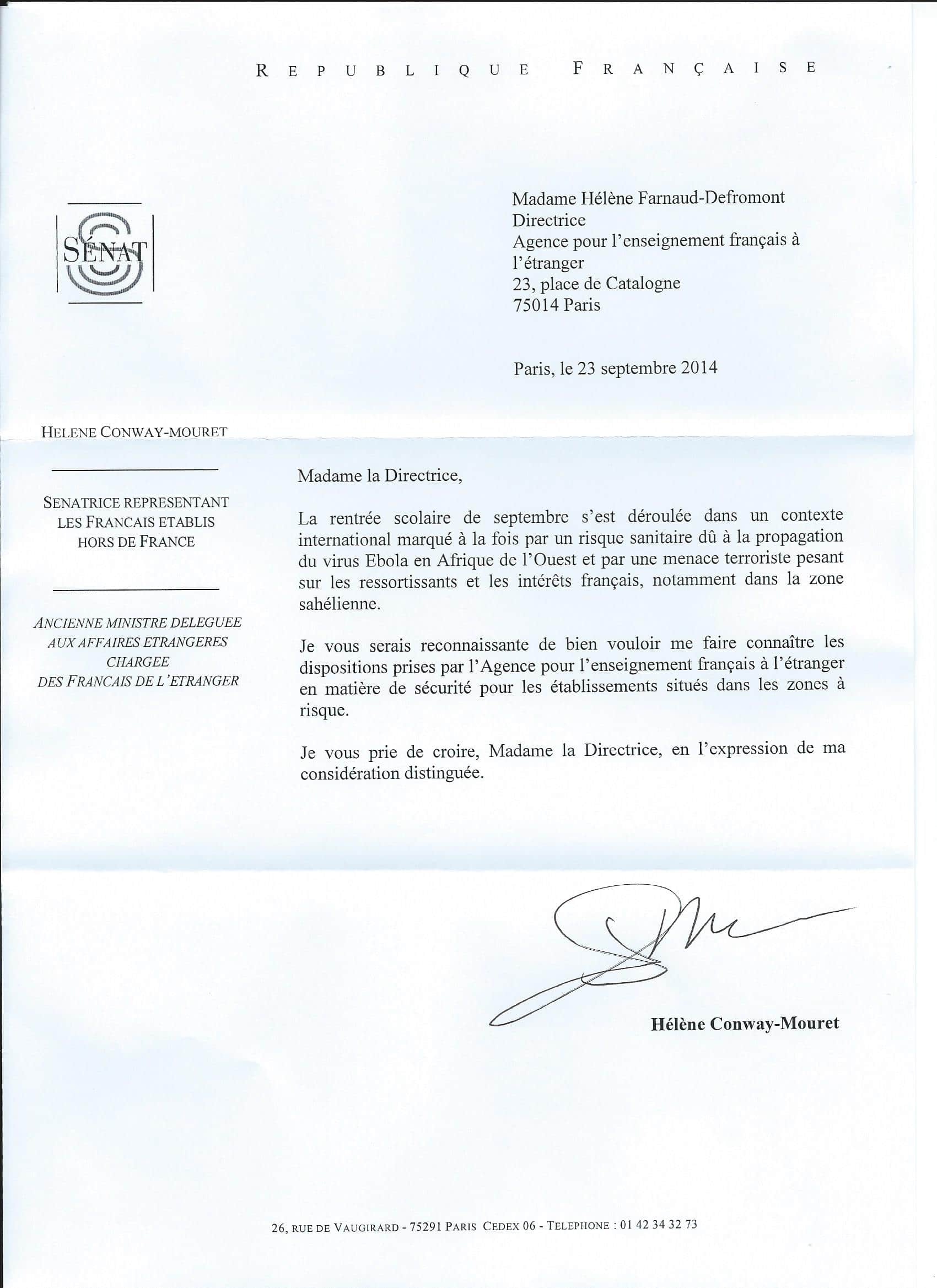 REPUBLIQUE FRANÇAISE

SÉNAT

Madame Hélène Farnaud-Defromont
Directrice
Agence pour l'enseignement français à l'étranger
23, place de Catalogne
75014 Paris

Paris, le 23 septembre 2014

HELENE CONWAY-MOURET

SENATRICE REPRESENTANT LES FRANCAIS ETABLIS HORS DE FRANCE

ANCIENNE MINISTRE DELEGUEE AUX AFFAIRES ETRANGERES CHARGEE DES FRANCAIS DE L'ETRANGER

Madame la Directrice,

La rentrée scolaire de septembre s'est déroulée dans un contexte international marqué à la fois par un risque sanitaire dû à la propagation du virus Ebola en Afrique de l'Ouest et par une menace terroriste pesant sur les ressortissants et les intérêts français, notamment dans la zone sahélienne.

Je vous serais reconnaissante de bien vouloir me faire connaître les dispositions prises par l'Agence pour l'enseignement français à l'étranger en matière de sécurité pour les établissements situés dans les zones à risque.

Je vous prie de croire, Madame la Directrice, en l'expression de ma considération distinguée.

Hélène Conway-Mouret

26, RUE DE VAUGIRARD - 75291 PARIS CEDEX 06 - TELEPHONE : 01 42 34 32 73